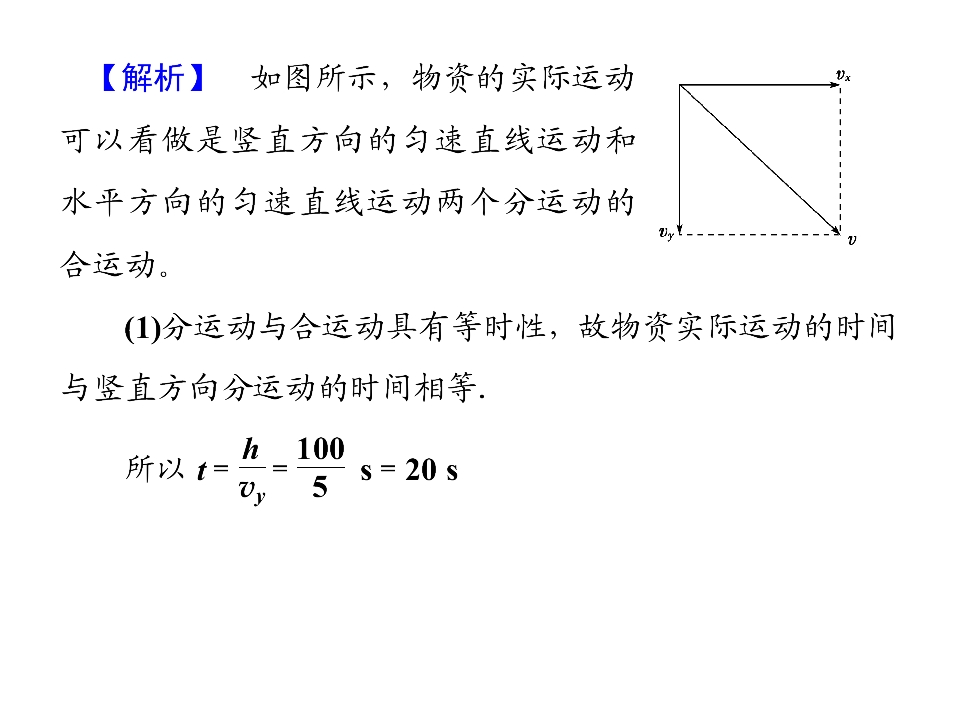 【解析】 如图所示，物资的实际运动可以看做是竖直方向的匀速直线运动和水平方向的匀速直线运动两个分运动的合运动。

$v_x$

$v_y$

$v$

(1)分运动与合运动具有等时性，故物资实际运动的时间与竖直方向分运动的时间相等.

所以 $t=\frac{h}{v_y}=\frac{100}{5}$ s = 20 s